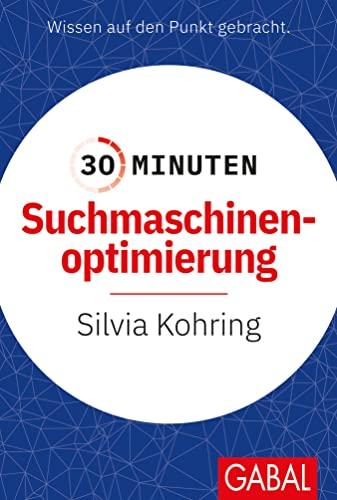 Wissen auf den Punkt gebracht.

30 MINUTEN

Suchmaschinenoptimierung

Silvia Kohring

GABAL